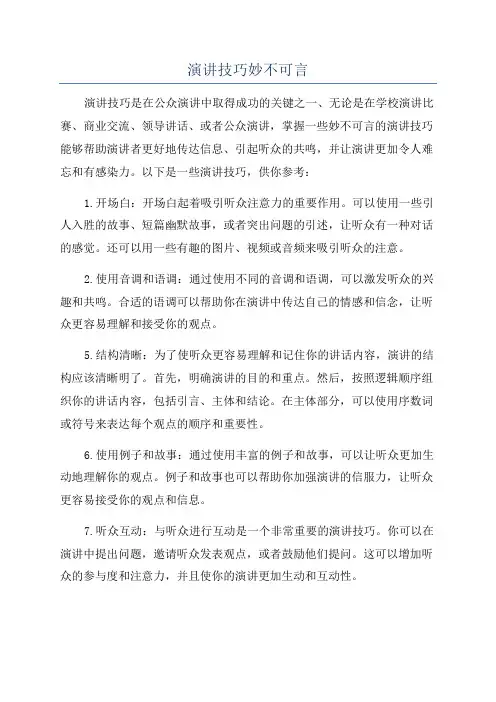 演讲技巧妙不可言

演讲技巧是在公众演讲中取得成功的关键之一、无论是在学校演讲比赛、商业交流、领导讲话、或者公众演讲，掌握一些妙不可言的演讲技巧能够帮助演讲者更好地传达信息、引起听众的共鸣，并让演讲更加令人难忘和有感染力。以下是一些演讲技巧，供你参考：

1.开场白：开场白起着吸引听众注意力的重要作用。可以使用一些引人入胜的故事、短篇幽默故事，或者突出问题的引述，让听众有一种对话的感觉。还可以用一些有趣的图片、视频或音频来吸引听众的注意。

2.使用音调和语调：通过使用不同的音调和语调，可以激发听众的兴趣和共鸣。合适的语调可以帮助你在演讲中传达自己的情感和信念，让听众更容易理解和接受你的观点。

5.结构清晰：为了使听众更容易理解和记住你的讲话内容，演讲的结构应该清晰明了。首先，明确演讲的目的和重点。然后，按照逻辑顺序组织你的讲话内容，包括引言、主体和结论。在主体部分，可以使用序数词或符号来表达每个观点的顺序和重要性。

6.使用例子和故事：通过使用丰富的例子和故事，可以让听众更加生动地理解你的观点。例子和故事也可以帮助你加强演讲的信服力，让听众更容易接受你的观点和信息。

7.听众互动：与听众进行互动是一个非常重要的演讲技巧。你可以在演讲中提出问题，邀请听众发表观点，或者鼓励他们提问。这可以增加听众的参与度和注意力，并且使你的演讲更加生动和互动性。